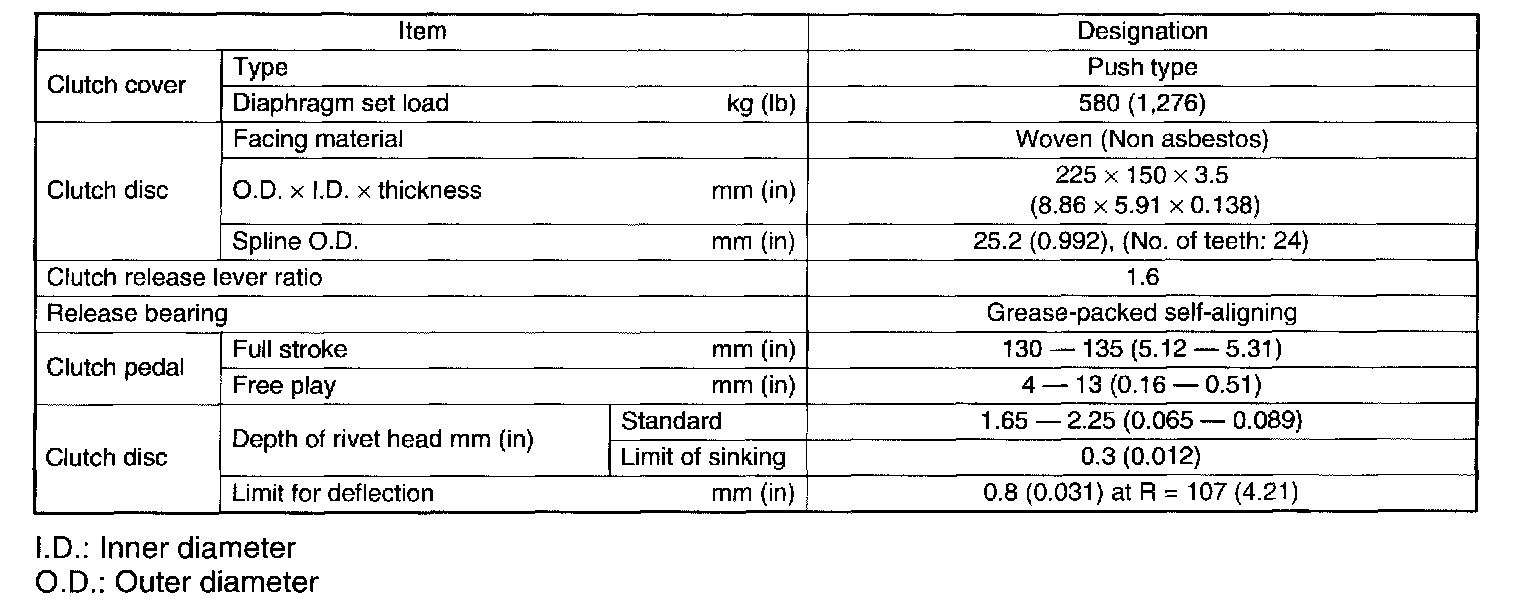 | Item | | | Designation |
|---|---|---|---|
| Clutch cover | Type | | Push type |
| | Diaphragm set load kg (lb) | | 580 (1,276) |
| Clutch disc | Facing material | | Woven (Non asbestos) |
| | O.D. × I.D. × thickness mm (in) | | 225 × 150 × 3.5 (8.86 × 5.91 × 0.138) |
| | Spline O.D. mm (in) | | 25.2 (0.992), (No. of teeth: 24) |
| Clutch release lever ratio | | | 1.6 |
| Release bearing | | | Grease-packed self-aligning |
| Clutch pedal | Full stroke mm (in) | | 130 — 135 (5.12 — 5.31) |
| | Free play mm (in) | | 4 — 13 (0.16 — 0.51) |
| Clutch disc | Depth of rivet head mm (in) | Standard | 1.65 — 2.25 (0.065 — 0.089) |
| | | Limit of sinking | 0.3 (0.012) |
| | Limit for deflection mm (in) | | 0.8 (0.031) at R = 107 (4.21) |

I.D.: Inner diameter
O.D.: Outer diameter